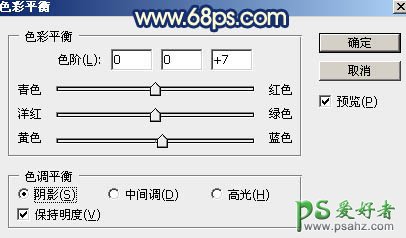 色彩平衡
www.68ps.com

色彩平衡
色阶(L): 0 0 +7
青色 红色
洋红 绿色
黄色 蓝色

色调平衡
阴影(S) 中间调(D) 高光(H)
保持明度(V)

确定
取消
预览(P)

PS 爱好者
www.psahz.com